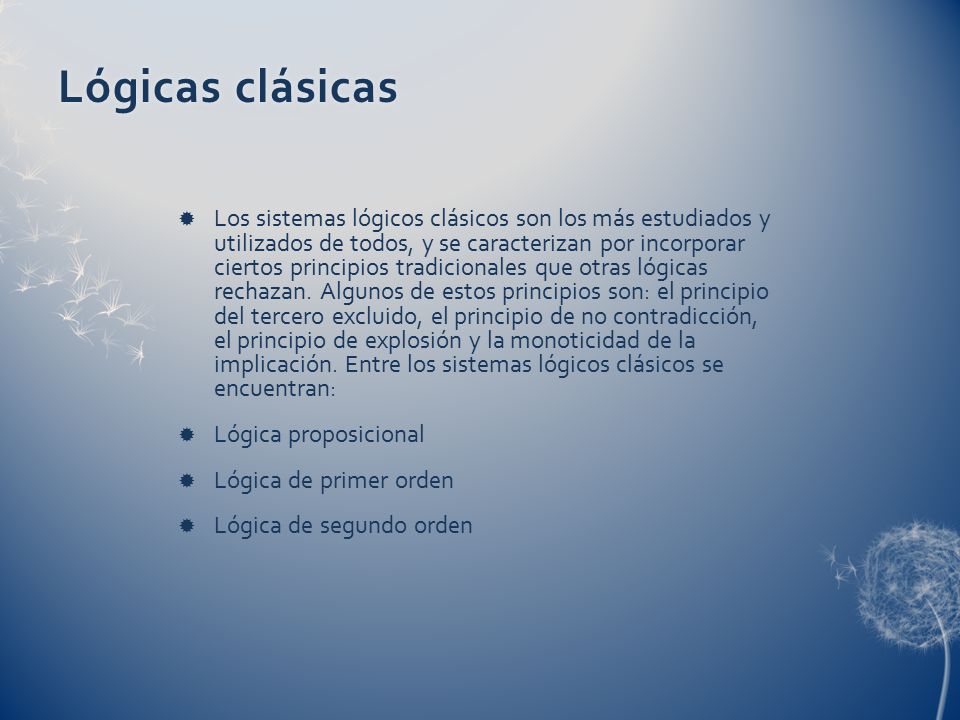 Lógicas clásicas

Los sistemas lógicos clásicos son los más estudiados y utilizados de todos, y se caracterizan por incorporar ciertos principios tradicionales que otras lógicas rechazan. Algunos de estos principios son: el principio del tercero excluido, el principio de no contradicción, el principio de explosión y la monoticidad de la implicación. Entre los sistemas lógicos clásicos se encuentran:

Lógica proposicional

Lógica de primer orden

Lógica de segundo orden